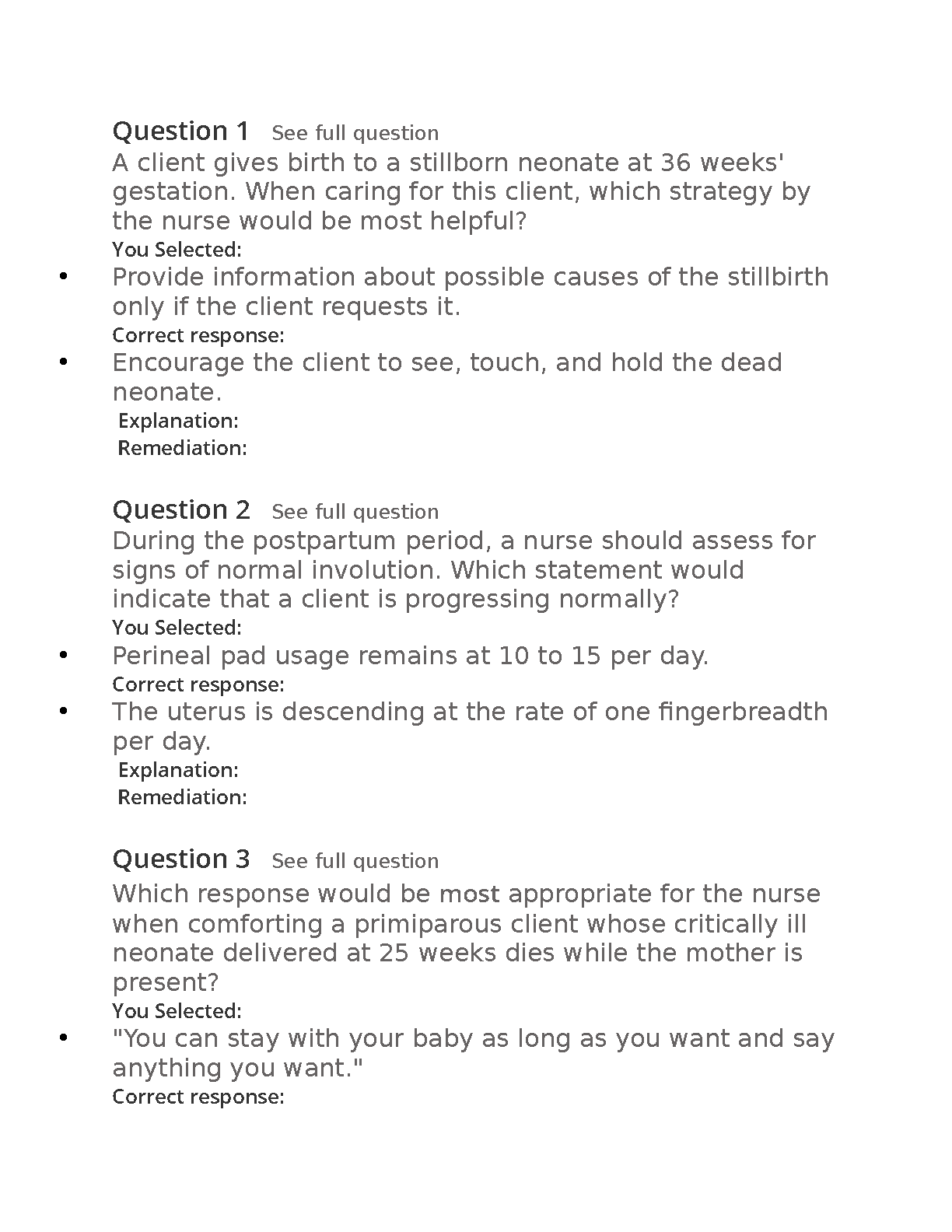 Question 1 See full question

A client gives birth to a stillborn neonate at 36 weeks' gestation. When caring for this client, which strategy by the nurse would be most helpful?

You Selected:

• Provide information about possible causes of the stillbirth only if the client requests it.

Correct response:

• Encourage the client to see, touch, and hold the dead neonate.

Explanation:

Remediation:

Question 2 See full question

During the postpartum period, a nurse should assess for signs of normal involution. Which statement would indicate that a client is progressing normally?

You Selected:

• Perineal pad usage remains at 10 to 15 per day.

Correct response:

• The uterus is descending at the rate of one fingerbreadth per day.

Explanation:

Remediation:

Question 3 See full question

Which response would be most appropriate for the nurse when comforting a primiparous client whose critically ill neonate delivered at 25 weeks dies while the mother is present?

You Selected:

• "You can stay with your baby as long as you want and say anything you want."

Correct response: